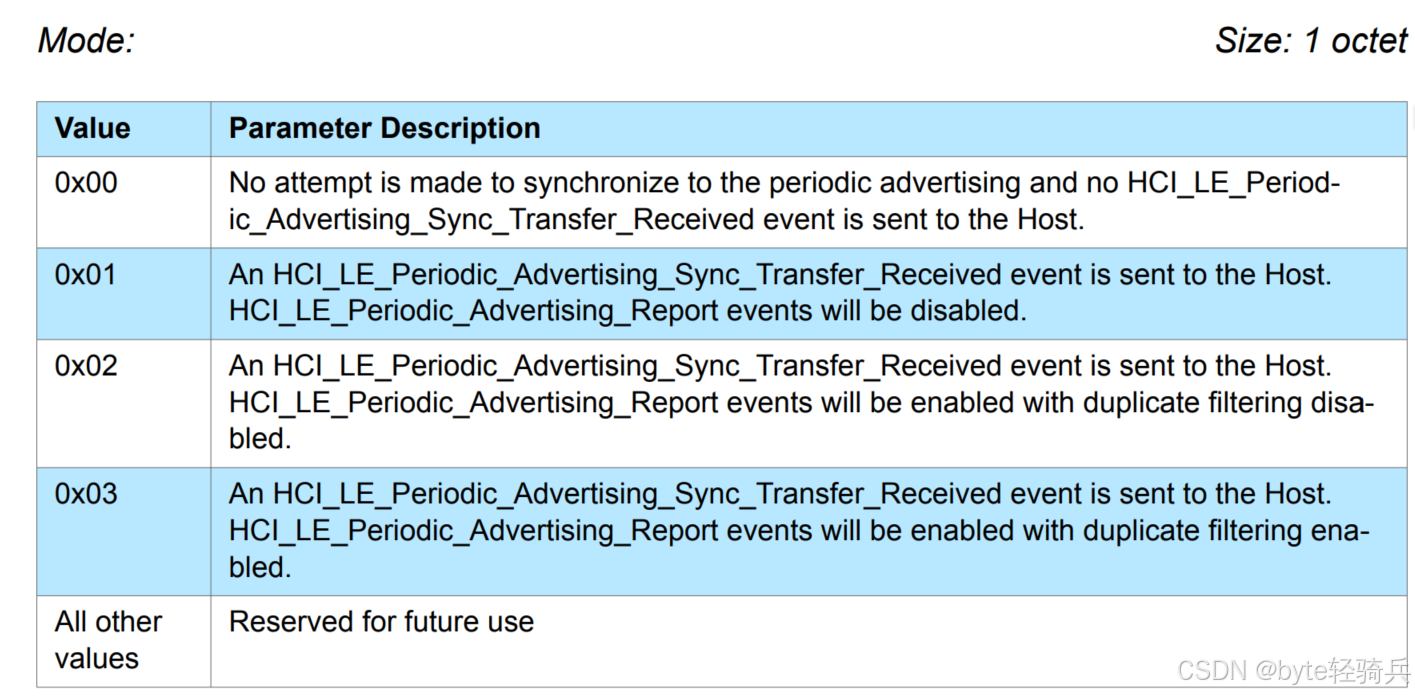 Mode:

Size: 1 octet

| Value | Parameter Description |
|---|---|
| 0x00 | No attempt is made to synchronize to the periodic advertising and no HCI_LE_Periodic_Advertising_Sync_Transfer_Received event is sent to the Host. |
| 0x01 | An HCI_LE_Periodic_Advertising_Sync_Transfer_Received event is sent to the Host. HCI_LE_Periodic_Advertising_Report events will be disabled. |
| 0x02 | An HCI_LE_Periodic_Advertising_Sync_Transfer_Received event is sent to the Host. HCI_LE_Periodic_Advertising_Report events will be enabled with duplicate filtering disabled. |
| 0x03 | An HCI_LE_Periodic_Advertising_Sync_Transfer_Received event is sent to the Host. HCI_LE_Periodic_Advertising_Report events will be enabled with duplicate filtering enabled. |
| All other values | Reserved for future use |

CSDN @byte轻骑兵